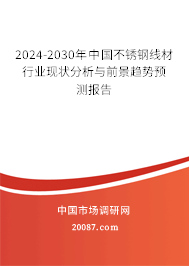 2024-2030年中国不锈钢线材行业现状分析与前景趋势预测报告

中国市场调研网

20087.com